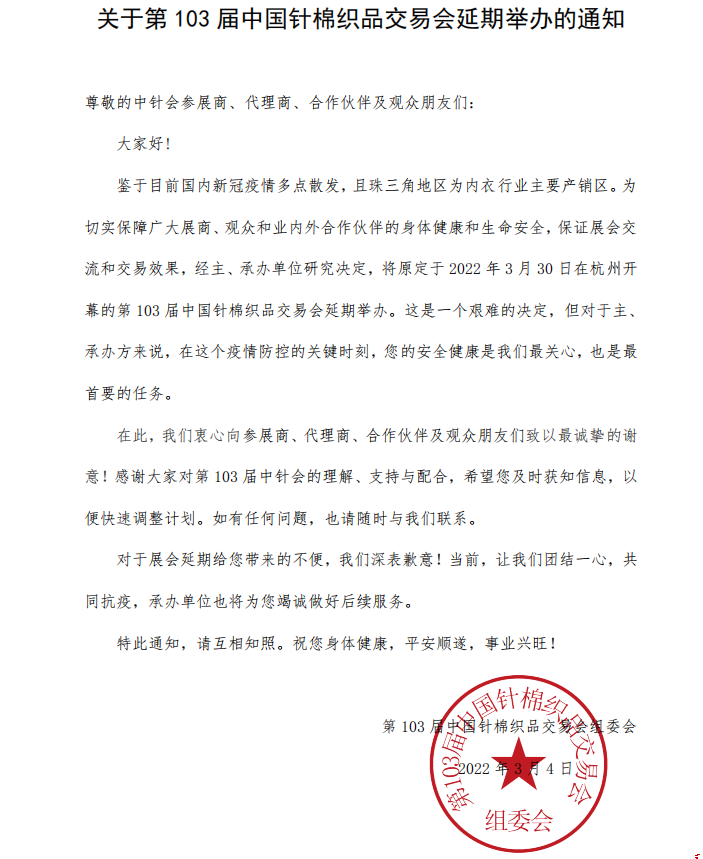 关于第 103 届中国针棉织品交易会延期举办的通知

尊敬的中针会参展商、代理商、合作伙伴及观众朋友们：

大家好！

鉴于目前国内新冠疫情多点散发，且珠三角地区为内衣行业主要产销区。为切实保障广大展商、观众和业内外合作伙伴的身体健康和生命安全，保证展会交流和交易效果，经主、承办单位研究决定，将原定于 2022 年 3 月 30 日在杭州开幕的第 103 届中国针棉织品交易会延期举办。这是一个艰难的决定，但对于主、承办方来说，在这个疫情防控的关键时刻，您的安全健康是我们最关心，也是最首要的任务。

在此，我们衷心向参展商、代理商、合作伙伴及观众朋友们致以最诚挚的谢意！感谢大家对第 103 届中针会的理解、支持与配合，希望您及时获知信息，以便快速调整计划。如有任何问题，也请随时与我们联系。

对于展会延期给您带来的不便，我们深表歉意！当前，让我们团结一心，共同抗疫，承办单位也将为您竭诚做好后续服务。

特此通知，请互相知照。祝您身体健康，平安顺遂，事业兴旺！

第 103 届中国针棉织品交易会组委会

2022 年 3 月 4 日

第103届中国针棉织品交易会
组委会